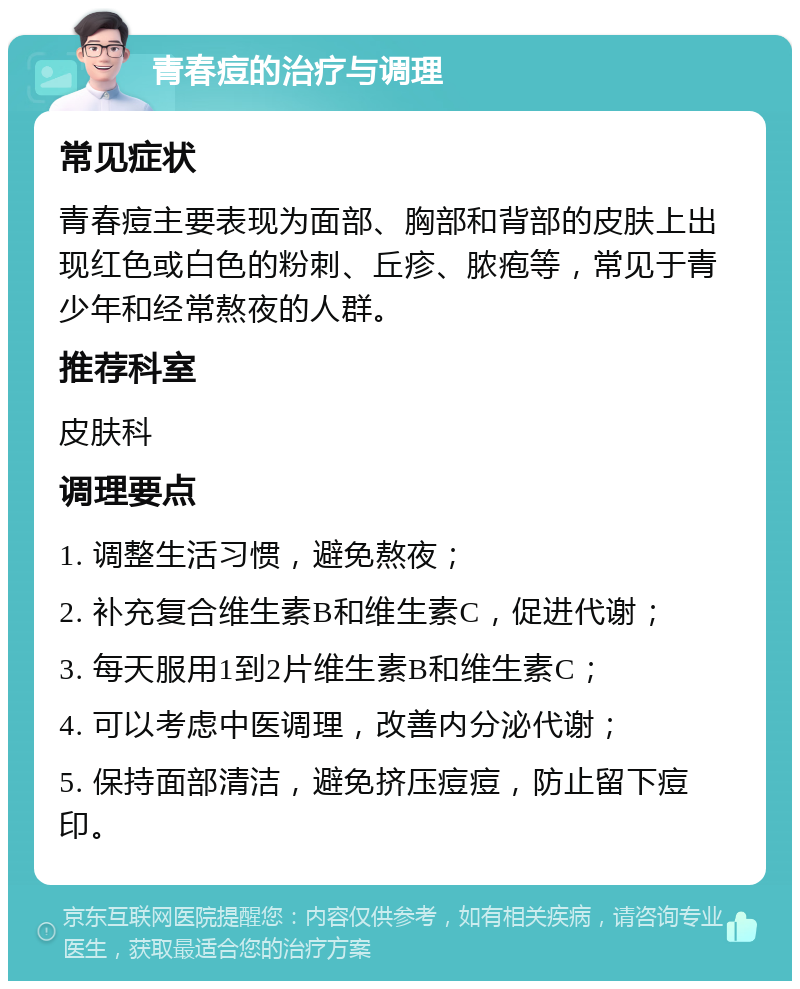 青春痘的治疗与调理

常见症状

青春痘主要表现为面部、胸部和背部的皮肤上出现红色或白色的粉刺、丘疹、脓疱等，常见于青少年和经常熬夜的人群。

推荐科室

皮肤科

调理要点

1. 调整生活习惯，避免熬夜；

2. 补充复合维生素B和维生素C，促进代谢；

3. 每天服用1到2片维生素B和维生素C；

4. 可以考虑中医调理，改善内分泌代谢；

5. 保持面部清洁，避免挤压痘痘，防止留下痘印。

京东互联网医院提醒您：内容仅供参考，如有相关疾病，请咨询专业医生，获取最适合您的治疗方案